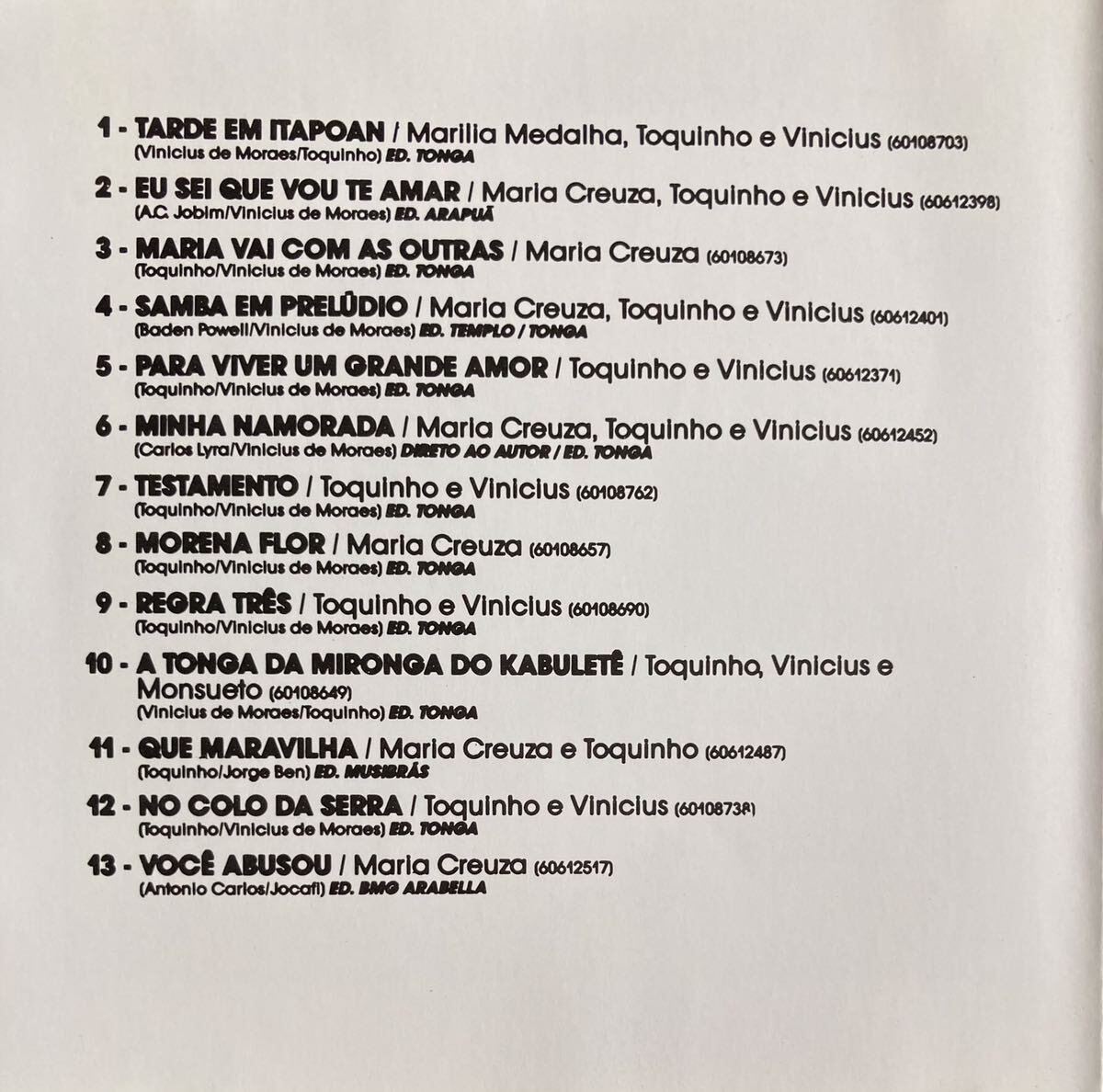 1 - TARDE EM ITAPOAN / Marilia Medalha, Toquinho e Vinicius (60108703)
(Vinicius de Moraes/Toquinho) ED. TONGA

2 - EU SEI QUE VOU TE AMAR / Maria Creuza, Toquinho e Vinicius (60612398)
(A.C. Jobim/Vinicius de Moraes) ED. ARAPUÃ

3 - MARIA VAI COM AS OUTRAS / Maria Creuza (60108673)
(Toquinho/Vinicius de Moraes) ED. TONGA

4 - SAMBA EM PRELÚDIO / Maria Creuza, Toquinho e Vinicius (60612401)
(Baden Powell/Vinicius de Moraes) ED. TEMPLO / TONGA

5 - PARA VIVER UM GRANDE AMOR / Toquinho e Vinicius (60612371)
(Toquinho/Vinicius de Moraes) ED. TONGA

6 - MINHA NAMORADA / Maria Creuza, Toquinho e Vinicius (60612452)
(Carlos Lyra/Vinicius de Moraes) DIRETO AO AUTOR / ED. TONGA

7 - TESTAMENTO / Toquinho e Vinicius (60108762)
(Toquinho/Vinicius de Moraes) ED. TONGA

8 - MORENA FLOR / Maria Creuza (60108657)
(Toquinho/Vinicius de Moraes) ED. TONGA

9 - REGRA TRÊS / Toquinho e Vinicius (60108690)
(Toquinho/Vinicius de Moraes) ED. TONGA

10 - A TONGA DA MIRONGA DO KABULETÊ / Toquinho, Vinicius e Monsueto (60108649)
(Vinicius de Moraes/Toquinho) ED. TONGA

11 - QUE MARAVILHA / Maria Creuza e Toquinho (60612487)
(Toquinho/Jorge Ben) ED. MUSIBRÁS

12 - NO COLO DA SERRA / Toquinho e Vinicius (60108738)
(Toquinho/Vinicius de Moraes) ED. TONGA

13 - VOCÊ ABUSOU / Maria Creuza (60612517)
(Antonio Carlos/Jocafi) ED. BMG ARABELLA